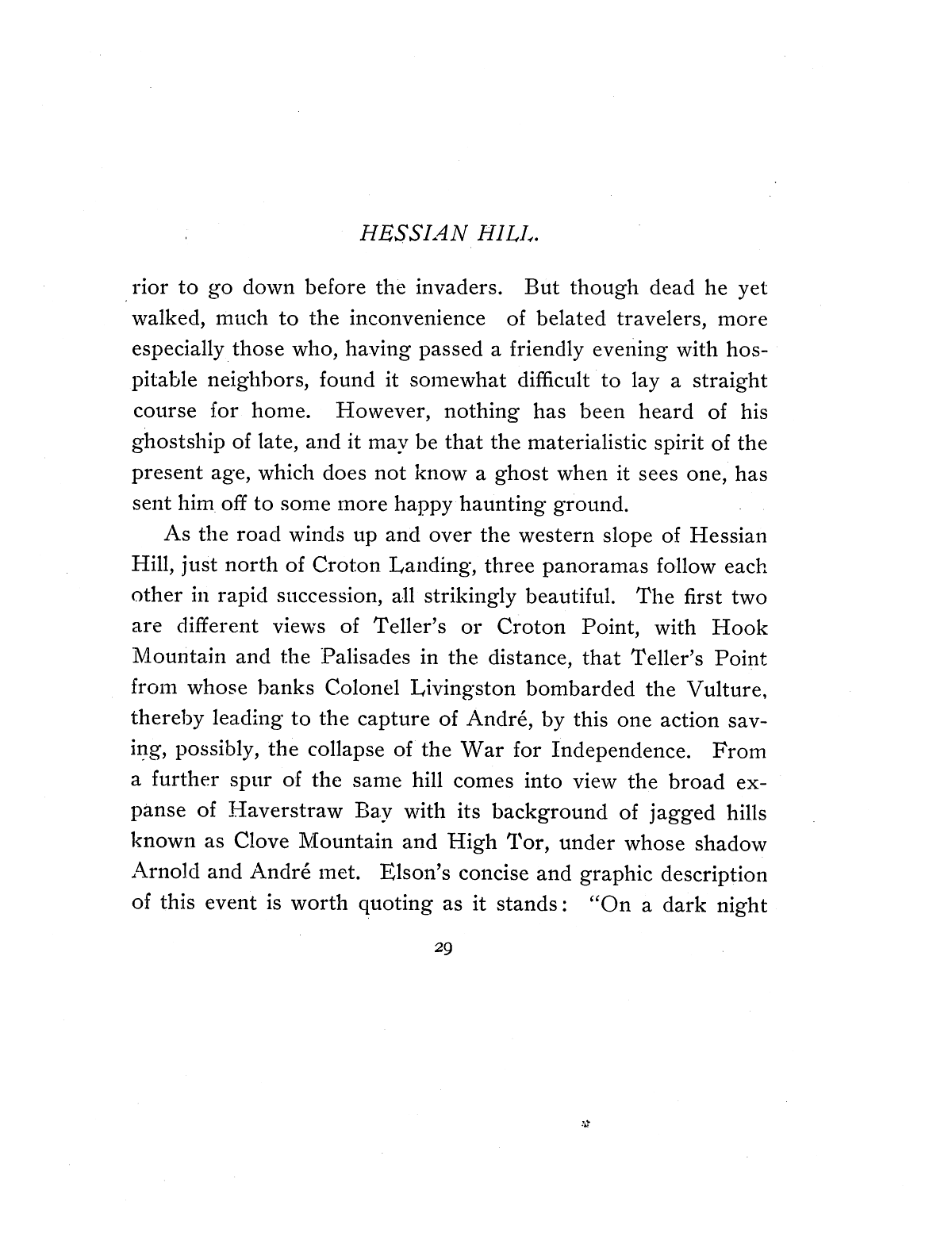 HESSIAN HILL.

rior to go down before the invaders. But though dead he yet walked, much to the inconvenience of belated travelers, more especially those who, having passed a friendly evening with hospitable neighbors, found it somewhat difficult to lay a straight course for home. However, nothing has been heard of his ghostship of late, and it may be that the materialistic spirit of the present age, which does not know a ghost when it sees one, has sent him off to some more happy haunting ground.

As the road winds up and over the western slope of Hessian Hill, just north of Croton Landing, three panoramas follow each other in rapid succession, all strikingly beautiful. The first two are different views of Teller's or Croton Point, with Hook Mountain and the Palisades in the distance, that Teller's Point from whose banks Colonel Livingston bombarded the Vulture, thereby leading to the capture of André, by this one action saving, possibly, the collapse of the War for Independence. From a further spur of the same hill comes into view the broad expanse of Haverstraw Bay with its background of jagged hills known as Clove Mountain and High Tor, under whose shadow Arnold and André met. Elson's concise and graphic description of this event is worth quoting as it stands: "On a dark night

29